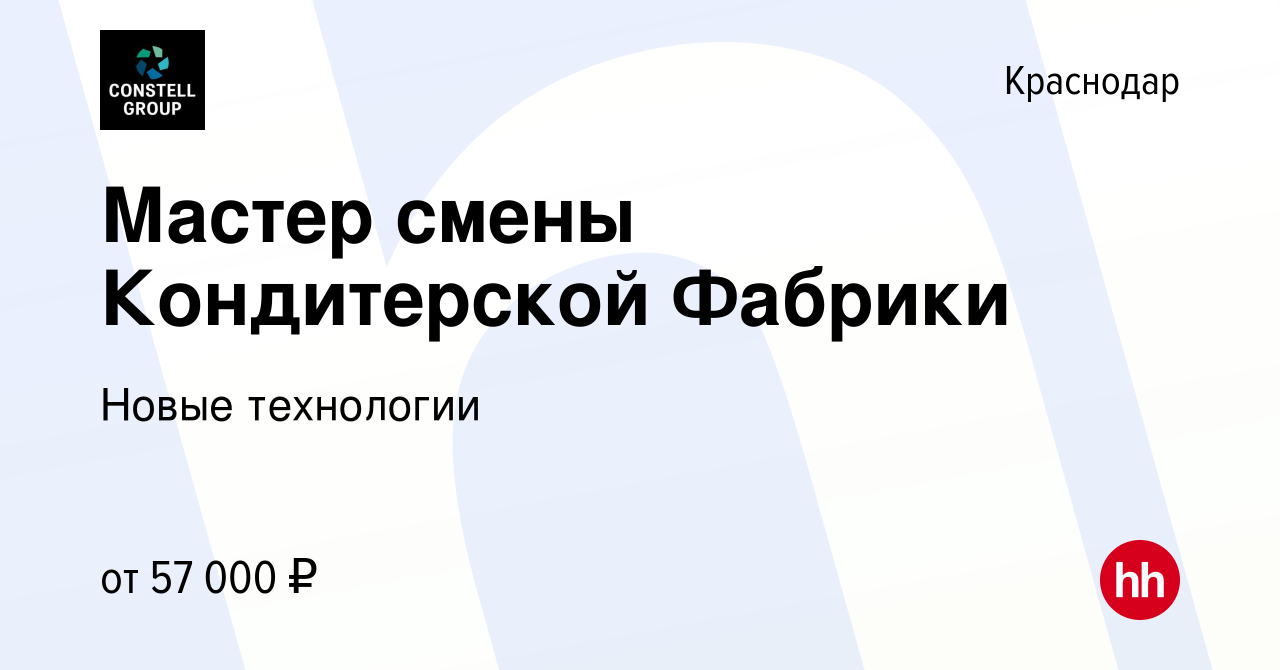 CONSTELL GROUP

Краснодар

Мастер смены Кондитерской Фабрики

Новые технологии

от 57 000 ₽

hh